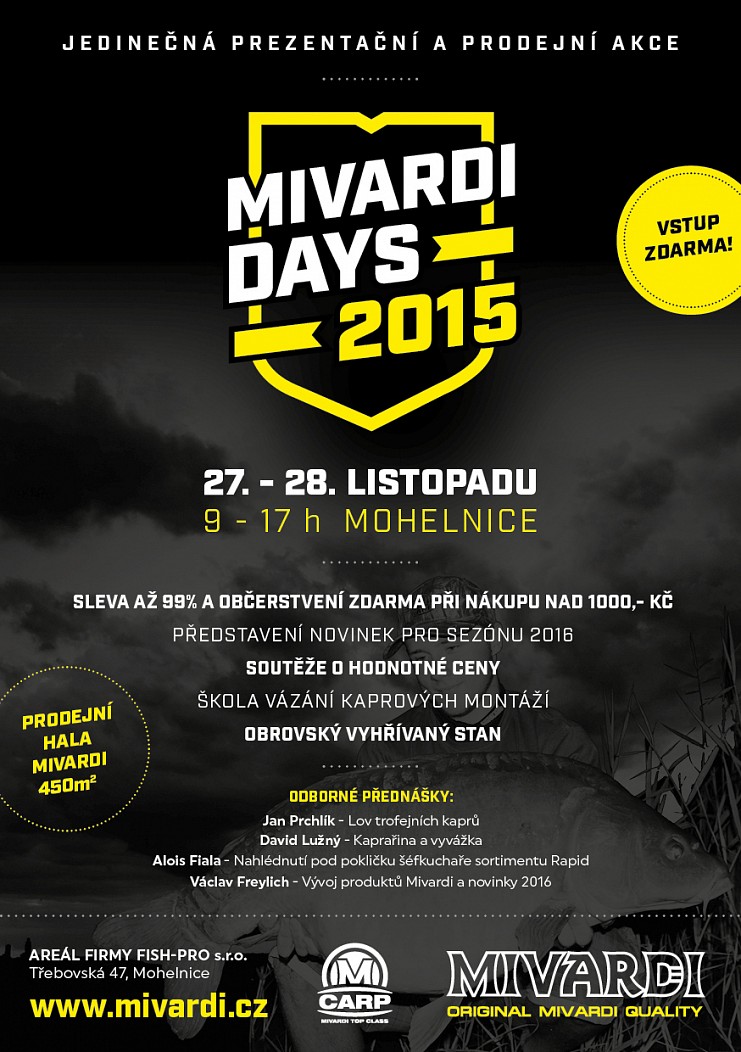 JEDINEČNÁ PREZENTAČNÍ A PRODEJNÍ AKCE

MIVARDI DAYS 2015

VSTUP ZDARMA!

27. - 28. LISTOPADU
9 - 17 h MOHELNICE

SLEVA AŽ 99% A OBČERSTVENÍ ZDARMA PŘI NÁKUPU NAD 1000,- KČ
PŘEDSTAVENÍ NOVINEK PRO SEZÓNU 2016
SOUTĚŽE O HODNOTNÉ CENY
ŠKOLA VÁZÁNÍ KAPROVÝCH MONTÁŽÍ
OBROVSKÝ VYHŘÍVANÝ STAN

PRODEJNÍ HALA MIVARDI $450m^2$

ODBORNÉ PŘEDNÁŠKY:
Jan Prchlík - Lov trofejních kaprů
David Lužný - Kaprařina a vyvážka
Alois Fiala - Nahlédnutí pod pokličku šéfkuchaře sortimentu Rapid
Václav Freylich - Vývoj produktů Mivardi a novinky 2016

AREÁL FIRMY FISH-PRO s.r.o.
Třebovská 47, Mohelnice
www.mivardi.cz

M CARP
MIVARDI TOP CLASS

MIVARDI
ORIGINAL MIVARDI QUALITY